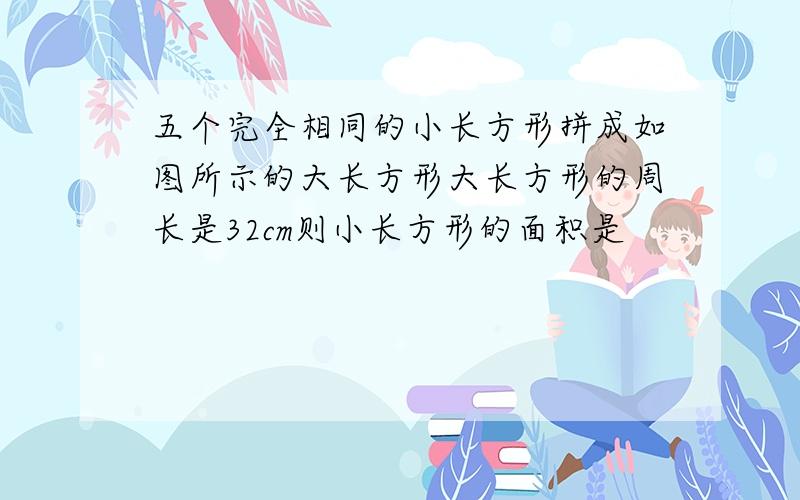 五个完全相同的小长方形拼成如图所示的大长方形大长方形的周长是32cm则小长方形的面积是